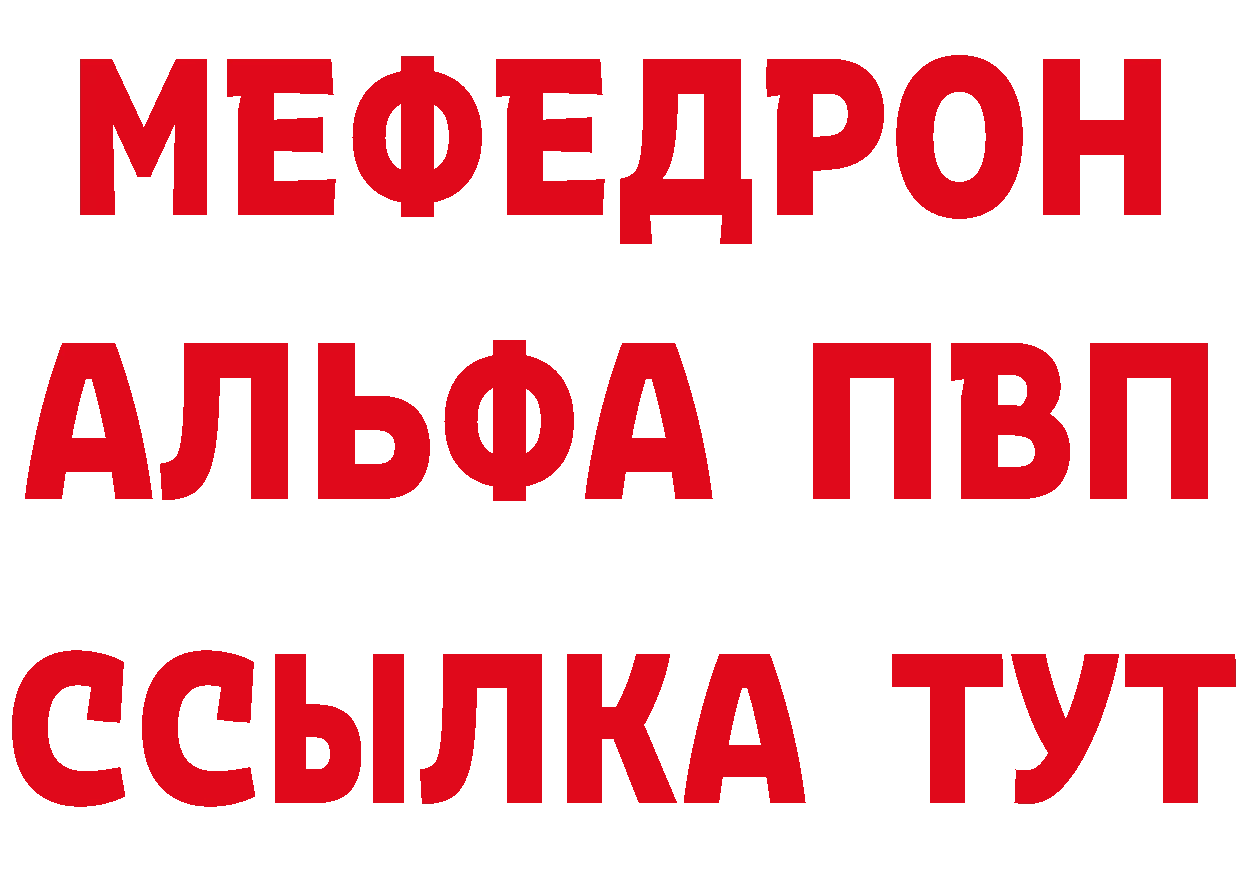 МЕФЕДРОН
АЛЬФА ПВП
ССЫЛКА ТУТ